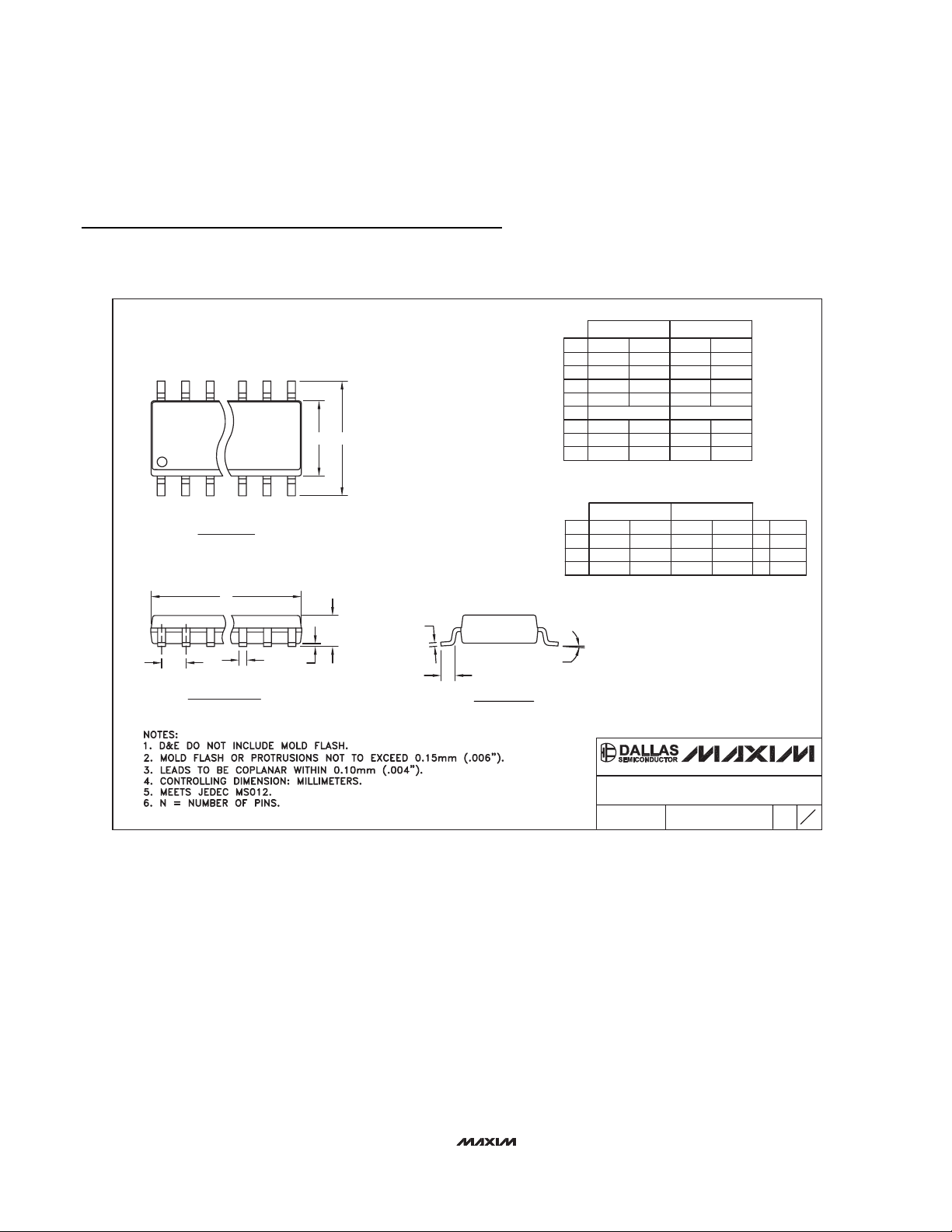 NOTES:
1. D&E DO NOT INCLUDE MOLD FLASH.
2. MOLD FLASH OR PROTRUSIONS NOT TO EXCEED 0.15mm (.006").
3. LEADS TO BE COPLANAR WITHIN 0.10mm (.004").
4. CONTROLLING DIMENSION: MILLIMETERS.
5. MEETS JEDEC MS012.
6. N = NUMBER OF PINS.

DALLAS SEMICONDUCTOR MAXIM

MAXIM